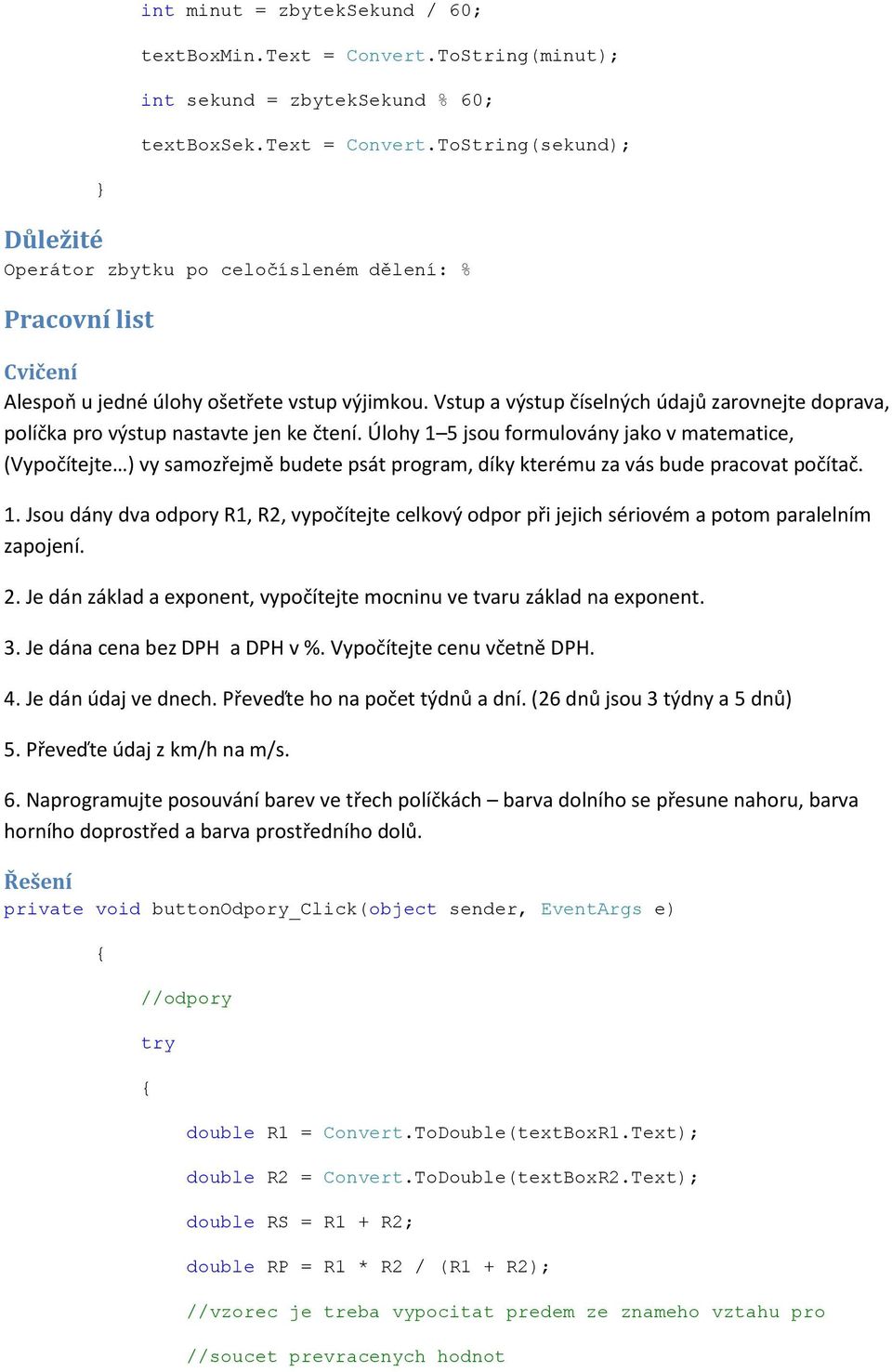 int minut = zbytekSekund / 60;

textBoxMin.Text = Convert.ToString(minut);

int sekund = zbytekSekund % 60;

textBoxSek.Text = Convert.ToString(sekund);

}

Důležité

Operátor zbytku po celočísleném dělení: %

Pracovní list

Cvičení

Alespoň u jedné úlohy ošetřete vstup výjimkou. Vstup a výstup číselných údajů zarovnejte doprava, políčka pro výstup nastavte jen ke čtení. Úlohy 1–5 jsou formulovány jako v matematice, (Vypočítejte…) vy samozřejmě budete psát program, díky kterému za vás bude pracovat počítač.

1. Jsou dány dva odpory R1, R2, vypočítejte celkový odpor při jejich sériovém a potom paralelním zapojení.

2. Je dán základ a exponent, vypočítejte mocninu ve tvaru základ na exponent.

3. Je dána cena bez DPH a DPH v %. Vypočítejte cenu včetně DPH.

4. Je dán údaj ve dnech. Převeďte ho na počet týdnů a dní. (26 dnů jsou 3 týdny a 5 dnů)

5. Převeďte údaj z km/h na m/s.

6. Naprogramujte posouvání barev ve třech políčkách – barva dolního se přesune nahoru, barva horního doprostřed a barva prostředního dolů.

Řešení

private void buttonOdpory_Click(object sender, EventArgs e)

{

//odpory

try

{

double R1 = Convert.ToDouble(textBoxR1.Text);

double R2 = Convert.ToDouble(textBoxR2.Text);

double RS = R1 + R2;

double RP = R1 * R2 / (R1 + R2);

//vzorec je treba vypocitat predem ze znameho vztahu pro

//soucet prevracenych hodnot